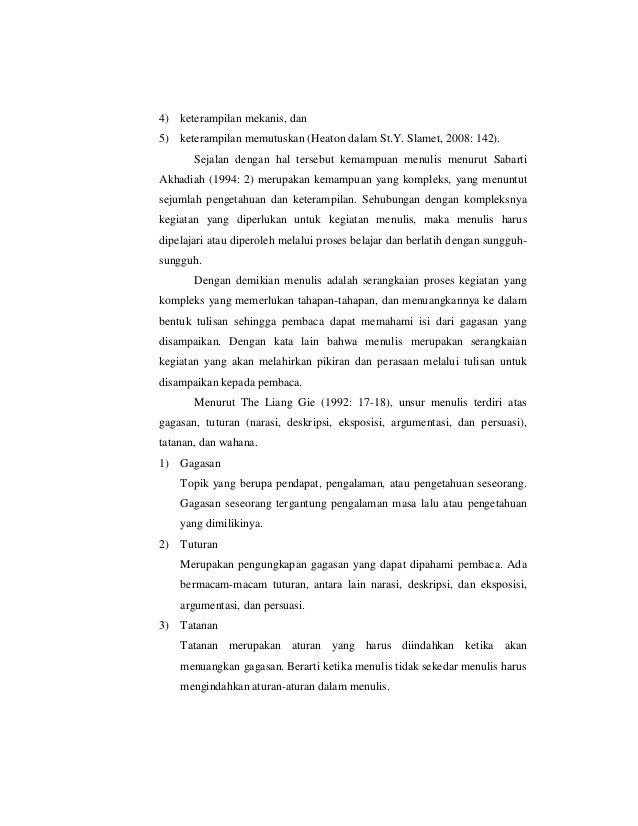 4) keterampilan mekanis, dan
5) keterampilan memutuskan (Heaton dalam St.Y. Slamet, 2008: 142).

Sejalan dengan hal tersebut kemampuan menulis menurut Sabarti Akhadiah (1994: 2) merupakan kemampuan yang kompleks, yang menuntut sejumlah pengetahuan dan keterampilan. Sehubungan dengan kompleksnya kegiatan yang diperlukan untuk kegiatan menulis, maka menulis harus dipelajari atau diperoleh melalui proses belajar dan berlatih dengan sungguh-sungguh.

Dengan demikian menulis adalah serangkaian proses kegiatan yang kompleks yang memerlukan tahapan-tahapan, dan menuangkannya ke dalam bentuk tulisan sehingga pembaca dapat memahami isi dari gagasan yang disampaikan. Dengan kata lain bahwa menulis merupakan serangkaian kegiatan yang akan melahirkan pikiran dan perasaan melalui tulisan untuk disampaikan kepada pembaca.

Menurut The Liang Gie (1992: 17-18), unsur menulis terdiri atas gagasan, tuturan (narasi, deskripsi, eksposisi, argumentasi, dan persuasi), tatanan, dan wahana.

1) Gagasan
Topik yang berupa pendapat, pengalaman, atau pengetahuan seseorang. Gagasan seseorang tergantung pengalaman masa lalu atau pengetahuan yang dimilikinya.
2) Tuturan
Merupakan pengungkapan gagasan yang dapat dipahami pembaca. Ada bermacam-macam tuturan, antara lain narasi, deskripsi, dan eksposisi, argumentasi, dan persuasi.
3) Tatanan
Tatanan merupakan aturan yang harus diindahkan ketika akan menuangkan gagasan. Berarti ketika menulis tidak sekedar menulis harus mengindahkan aturan-aturan dalam menulis.